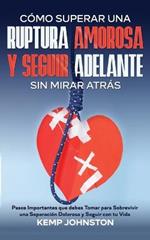 CÓMO SUPERAR UNA
RUPTURA AMOROSA
Y SEGUIR ADELANTE
SIN MIRAR ATRÁS

Pasos Importantes que debes Tomar para Sobrevivir una Separación Dolorosa y Seguir con tu Vida
KEMP JOHNSTON